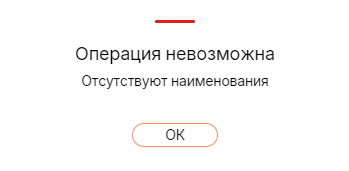 Операция невозможна

Отсутствуют наименования

OK